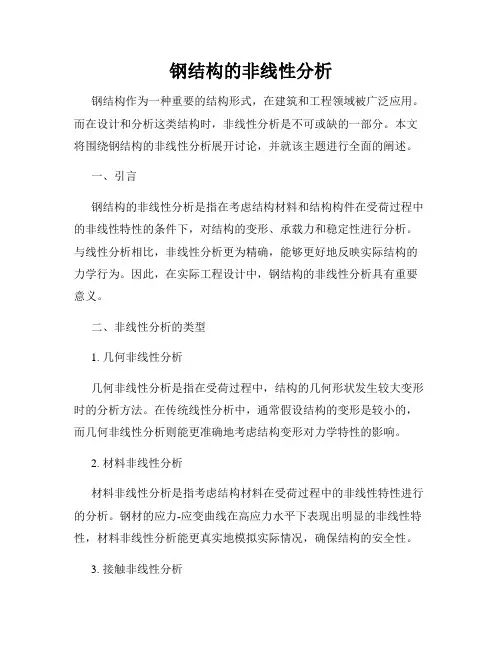 钢结构的非线性分析

钢结构作为一种重要的结构形式，在建筑和工程领域被广泛应用。而在设计和分析这类结构时，非线性分析是不可或缺的一部分。本文将围绕钢结构的非线性分析展开讨论，并就该主题进行全面的阐述。

一、引言

钢结构的非线性分析是指在考虑结构材料和结构构件在受荷过程中的非线性特性的条件下，对结构的变形、承载力和稳定性进行分析。与线性分析相比，非线性分析更为精确，能够更好地反映实际结构的力学行为。因此，在实际工程设计中，钢结构的非线性分析具有重要意义。

二、非线性分析的类型

1. 几何非线性分析

几何非线性分析是指在受荷过程中，结构的几何形状发生较大变形时的分析方法。在传统线性分析中，通常假设结构的变形是较小的，而几何非线性分析则能更准确地考虑结构变形对力学特性的影响。

2. 材料非线性分析

材料非线性分析是指考虑结构材料在受荷过程中的非线性特性进行的分析。钢材的应力-应变曲线在高应力水平下表现出明显的非线性特性，材料非线性分析能更真实地模拟实际情况，确保结构的安全性。

3. 接触非线性分析